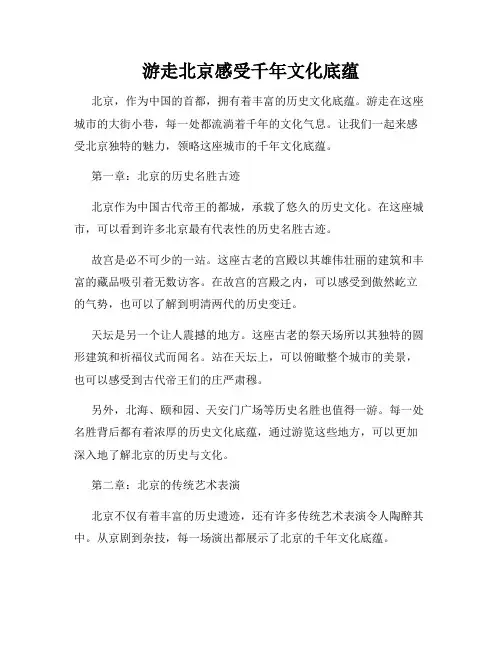 游走北京感受千年文化底蕴

北京，作为中国的首都，拥有着丰富的历史文化底蕴。游走在这座城市的大街小巷，每一处都流淌着千年的文化气息。让我们一起来感受北京独特的魅力，领略这座城市的千年文化底蕴。

第一章：北京的历史名胜古迹

北京作为中国古代帝王的都城，承载了悠久的历史文化。在这座城市，可以看到许多北京最有代表性的历史名胜古迹。

故宫是必不可少的一站。这座古老的宫殿以其雄伟壮丽的建筑和丰富的藏品吸引着无数访客。在故宫的宫殿之内，可以感受到傲然屹立的气势，也可以了解到明清两代的历史变迁。

天坛是另一个让人震撼的地方。这座古老的祭天场所以其独特的圆形建筑和祈福仪式而闻名。站在天坛上，可以俯瞰整个城市的美景，也可以感受到古代帝王们的庄严肃穆。

另外，北海、颐和园、天安门广场等历史名胜也值得一游。每一处名胜背后都有着浓厚的历史文化底蕴，通过游览这些地方，可以更加深入地了解北京的历史与文化。

第二章：北京的传统艺术表演

北京不仅有着丰富的历史遗迹，还有许多传统艺术表演令人陶醉其中。从京剧到杂技，每一场演出都展示了北京的千年文化底蕴。